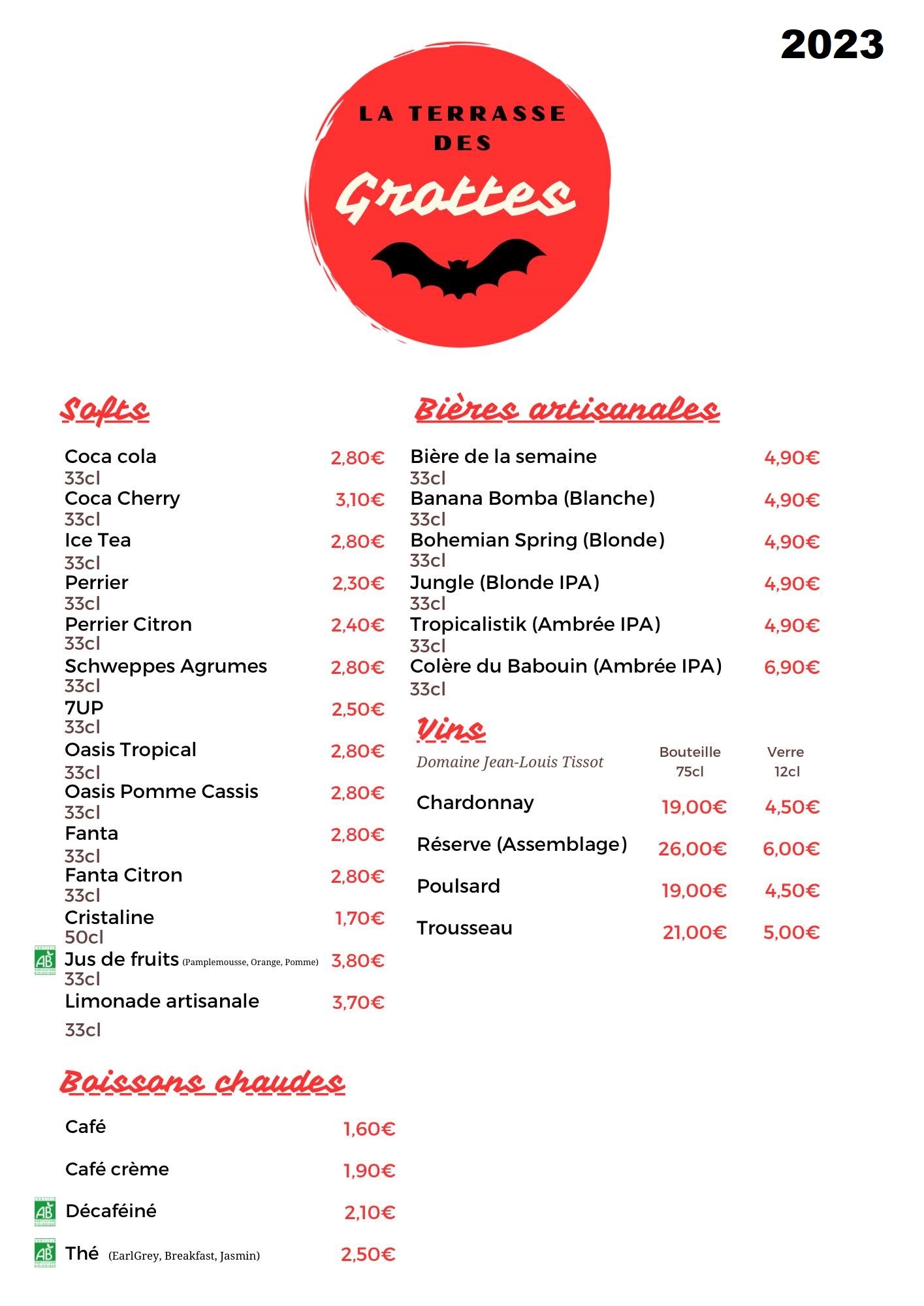 2023

LA TERRASSE DES Grottes

Softs

Coca cola 2,80€
33cl
Coca Cherry 3,10€
33cl
Ice Tea 2,80€
33cl
Perrier 2,30€
33cl
Perrier Citron 2,40€
33cl
Schweppes Agrumes 2,80€
33cl
7UP 2,50€
33cl
Oasis Tropical 2,80€
33cl
Oasis Pomme Cassis 2,80€
33cl
Fanta 2,80€
33cl
Fanta Citron 2,80€
33cl
Cristaline 1,70€
50cl
AB Jus de fruits (Pamplemousse, Orange, Pomme) 3,80€
33cl
Limonade artisanale 3,70€
33cl

Boissons chaudes

Café 1,60€
Café crème 1,90€
AB Décaféiné 2,10€
AB Thé (EarlGrey, Breakfast, Jasmin) 2,50€

Bières artisanales

Bière de la semaine 4,90€
33cl
Banana Bomba (Blanche) 4,90€
33cl
Bohemian Spring (Blonde) 4,90€
33cl
Jungle (Blonde IPA) 4,90€
33cl
Tropicalistik (Ambrée IPA) 4,90€
33cl
Colère du Babouin (Ambrée IPA) 6,90€
33cl

Vins

| Domaine Jean-Louis Tissot | Bouteille 75cl | Verre 12cl |
|---|---|---|
| Chardonnay | 19,00€ | 4,50€ |
| Réserve (Assemblage) | 26,00€ | 6,00€ |
| Poulsard | 19,00€ | 4,50€ |
| Trousseau | 21,00€ | 5,00€ |